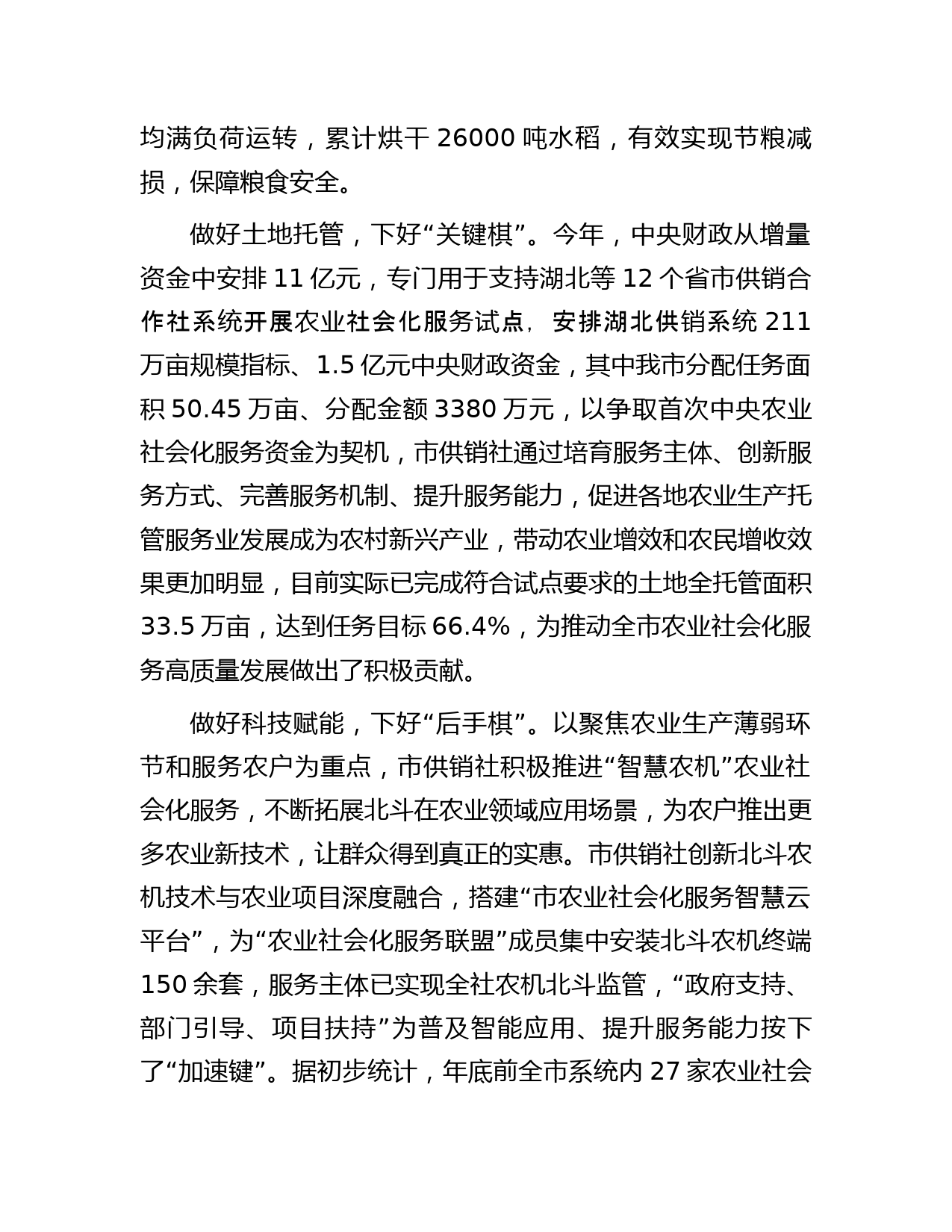 均满负荷运转，累计烘干 26000 吨水稻，有效实现节粮减损，保障粮食安全。

做好土地托管，下好“关键棋”。今年，中央财政从增量资金中安排 11 亿元，专门用于支持湖北等 12 个省市供销合作社系统开展农业社会化服务试点，安排湖北供销系统 211 万亩规模指标、1.5 亿元中央财政资金，其中我市分配任务面积 50.45 万亩、分配金额 3380 万元，以争取首次中央农业社会化服务资金为契机，市供销社通过培育服务主体、创新服务方式、完善服务机制、提升服务能力，促进各地农业生产托管服务业发展成为农村新兴产业，带动农业增效和农民增收效果更加明显，目前实际已完成符合试点要求的土地全托管面积 33.5 万亩，达到任务目标 66.4%，为推动全市农业社会化服务高质量发展做出了积极贡献。

做好科技赋能，下好“后手棋”。以聚焦农业生产薄弱环节和服务农户为重点，市供销社积极推进“智慧农机”农业社会化服务，不断拓展北斗在农业领域应用场景，为农户推出更多农业新技术，让群众得到真正的实惠。市供销社创新北斗农机技术与农业项目深度融合，搭建“市农业社会化服务智慧云平台”，为“农业社会化服务联盟”成员集中安装北斗农机终端 150 余套，服务主体已实现全社农机北斗监管，“政府支持、部门引导、项目扶持”为普及智能应用、提升服务能力按下了“加速键”。据初步统计，年底前全市系统内 27 家农业社会